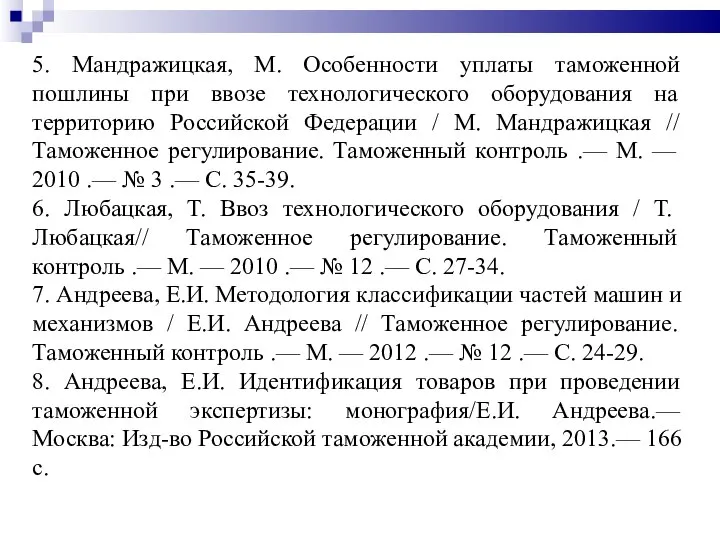 5. Мандражицкая, М. Особенности уплаты таможенной пошлины при ввозе технологического оборудования на территорию Российской Федерации / М. Мандражицкая // Таможенное регулирование. Таможенный контроль .— М. — 2010 .— № 3 .— С. 35-39.
6. Любацкая, Т. Ввоз технологического оборудования / Т. Любацкая// Таможенное регулирование. Таможенный контроль .— М. — 2010 .— № 12 .— С. 27-34.
7. Андреева, Е.И. Методология классификации частей машин и механизмов / Е.И. Андреева // Таможенное регулирование. Таможенный контроль .— М. — 2012 .— № 12 .— С. 24-29.
8. Андреева, Е.И. Идентификация товаров при проведении таможенной экспертизы: монография/Е.И. Андреева.— Москва: Изд-во Российской таможенной академии, 2013.— 166 с.